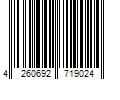 4 260692 719024